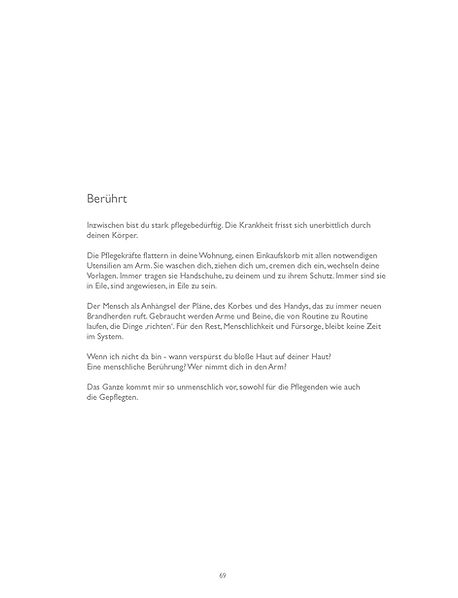 Berührt

Inzwischen bist du stark pflegebedürftig. Die Krankheit frisst sich unerbittlich durch deinen Körper.

Die Pflegekräfte flattern in deine Wohnung, einen Einkaufskorb mit allen notwendigen Utensilien am Arm. Sie waschen dich, ziehen dich um, cremen dich ein, wechseln deine Vorlagen. Immer tragen sie Handschuhe, zu deinem und zu ihrem Schutz. Immer sind sie in Eile, sind angewiesen, in Eile zu sein.

Der Mensch als Anhängsel der Pläne, des Korbes und des Handys, das zu immer neuen Brandherden ruft. Gebraucht werden Arme und Beine, die von Routine zu Routine laufen, die Dinge ‚richten'. Für den Rest, Menschlichkeit und Fürsorge, bleibt keine Zeit im System.

Wenn ich nicht da bin - wann verspürst du bloße Haut auf deiner Haut?
Eine menschliche Berührung? Wer nimmt dich in den Arm?

Das Ganze kommt mir so unmenschlich vor, sowohl für die Pflegenden wie auch die Gepflegten.

69